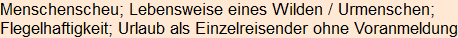 Menschenscheu; Lebensweise eines Wilden / Urmenschen; Flegelhaftigkeit; Urlaub als Einzelreisender ohne Voranmeldung